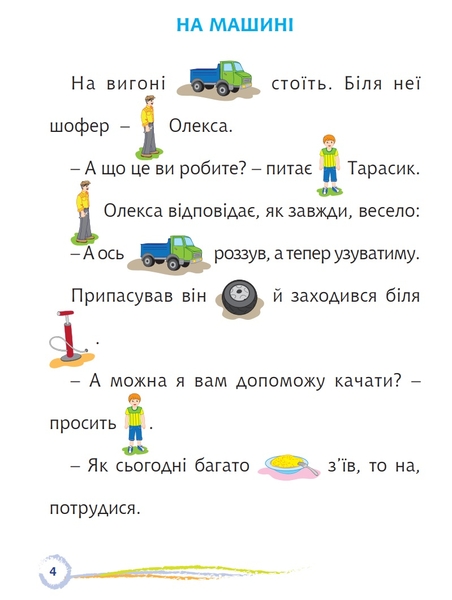 НА МАШИНІ

На вигоні стоїть. Біля неї шофер – Олекса.

– А що це ви робите? – питає Тарасик.

Олекса відповідає, як завжди, весело:

– А ось роззув, а тепер узуватиму.

Припасував він й заходився біля .

– А можна я вам допоможу качати? – просить .

– Як сьогодні багато з'їв, то на, потрудися.

4